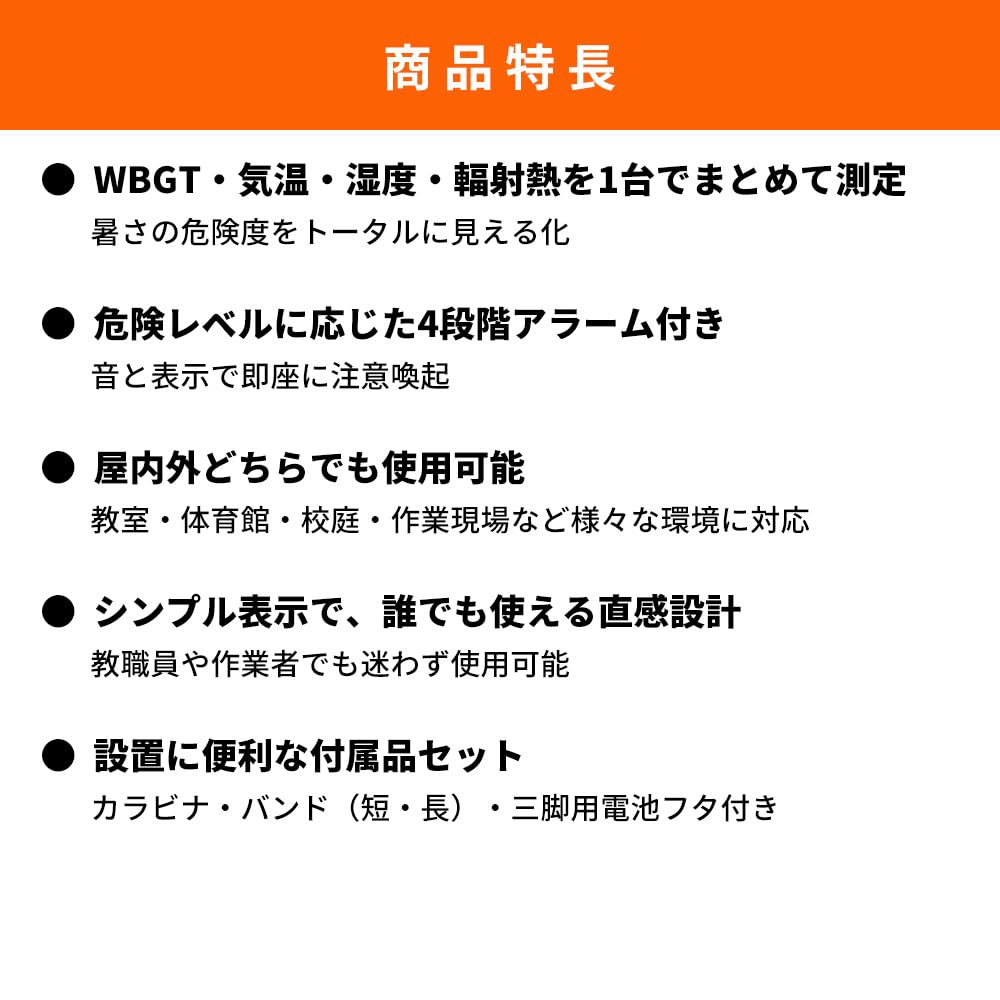 商品特長

● WBGT・気温・湿度・輻射熱を1台でまとめて測定
暑さの危険度をトータルに見える化

● 危険レベルに応じた4段階アラーム付き
音と表示で即座に注意喚起

● 屋内外どちらでも使用可能
教室・体育館・校庭・作業現場など様々な環境に対応

● シンプル表示で、誰でも使える直感設計
教職員や作業者でも迷わず使用可能

● 設置に便利な付属品セット
カラビナ・バンド（短・長）・三脚用電池フタ付き